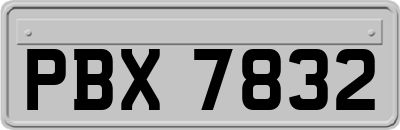 PBX 7832